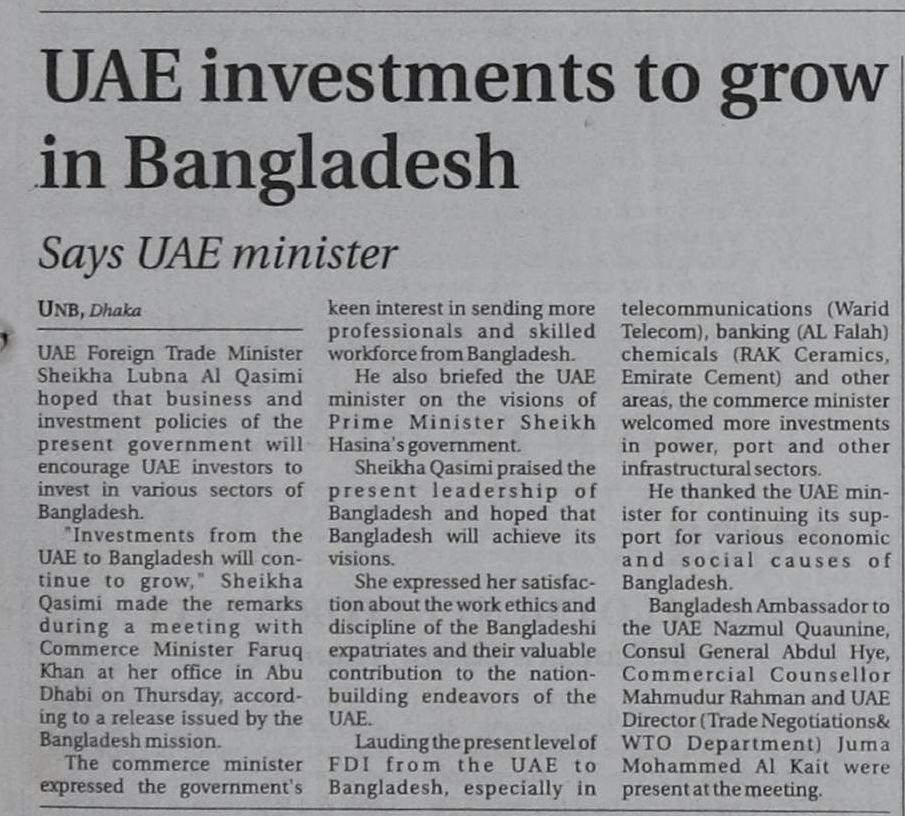 UAE investments to grow in Bangladesh

Says UAE minister

UNB, Dhaka

UAE Foreign Trade Minister Sheikha Lubna Al Qasimi hoped that business and investment policies of the present government will encourage UAE investors to invest in various sectors of Bangladesh.

"Investments from the UAE to Bangladesh will continue to grow," Sheikha Qasimi made the remarks during a meeting with Commerce Minister Faruq Khan at her office in Abu Dhabi on Thursday, according to a release issued by the Bangladesh mission.

The commerce minister expressed the government's keen interest in sending more professionals and skilled workforce from Bangladesh.

He also briefed the UAE minister on the visions of Prime Minister Sheikh Hasina's government.

Sheikha Qasimi praised the present leadership of Bangladesh and hoped that Bangladesh will achieve its visions.

She expressed her satisfaction about the work ethics and discipline of the Bangladeshi expatriates and their valuable contribution to the nation-building endeavors of the UAE.

Lauding the present level of FDI from the UAE to Bangladesh, especially in telecommunications (Warid Telecom), banking (AL Falah) chemicals (RAK Ceramics, Emirate Cement) and other areas, the commerce minister welcomed more investments in power, port and other infrastructural sectors.

He thanked the UAE minister for continuing its support for various economic and social causes of Bangladesh.

Bangladesh Ambassador to the UAE Nazmul Quaunine, Consul General Abdul Hye, Commercial Counsellor Mahmudur Rahman and UAE Director (Trade Negotiations& WTO Department) Juma Mohammed Al Kait were present at the meeting.